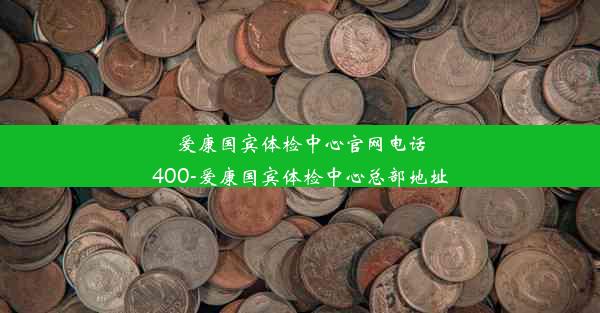 爱康国宾体检中心官网电话
400-爱康国宾体检中心总部地址